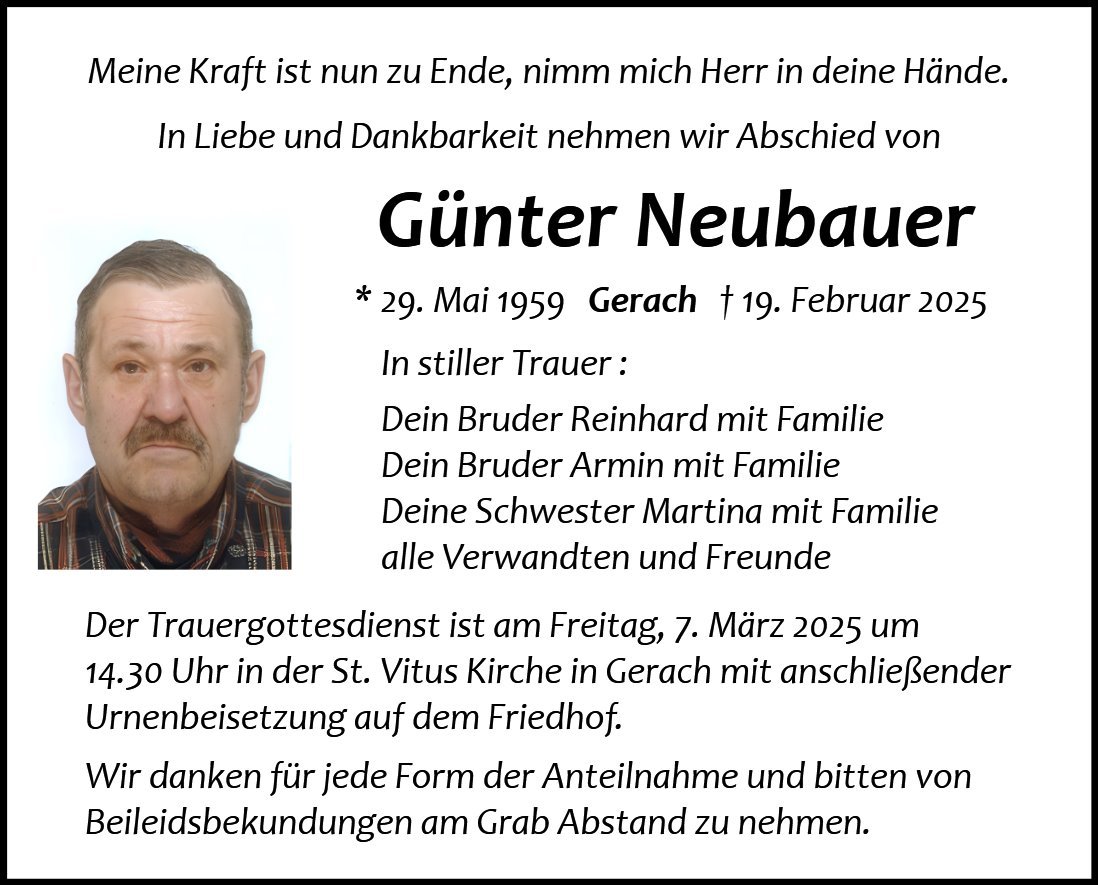 Meine Kraft ist nun zu Ende, nimm mich Herr in deine Hände.

In Liebe und Dankbarkeit nehmen wir Abschied von

Günter Neubauer

* 29. Mai 1959 Gerach † 19. Februar 2025

In stiller Trauer :

Dein Bruder Reinhard mit Familie
Dein Bruder Armin mit Familie
Deine Schwester Martina mit Familie
alle Verwandten und Freunde

Der Trauergottesdienst ist am Freitag, 7. März 2025 um 14.30 Uhr in der St. Vitus Kirche in Gerach mit anschließender Urnenbeisetzung auf dem Friedhof.

Wir danken für jede Form der Anteilnahme und bitten von Beileidsbekundungen am Grab Abstand zu nehmen.